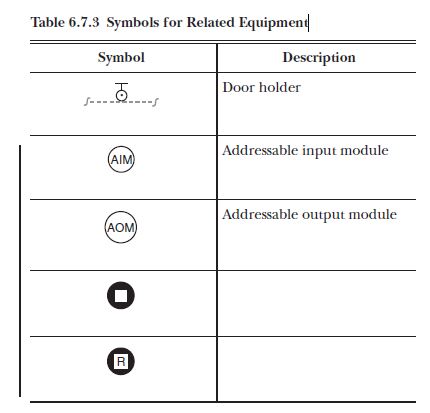 Table 6.7.3 Symbols for Related Equipment

| Symbol | Description |
|---|---|
| | Door holder |
| AIM | Addressable input module |
| AOM | Addressable output module |
| | |
| R | |